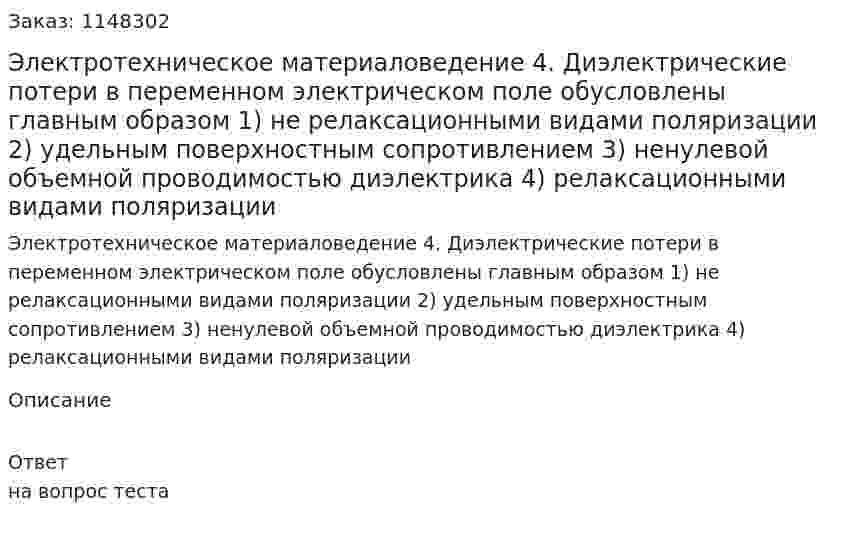 Заказ: 1148302

Электротехническое материаловедение 4. Диэлектрические потери в переменном электрическом поле обусловлены главным образом 1) не релаксационными видами поляризации 2) удельным поверхностным сопротивлением 3) ненулевой объемной проводимостью диэлектрика 4) релаксационными видами поляризации

Электротехническое материаловедение 4. Диэлектрические потери в переменном электрическом поле обусловлены главным образом 1) не релаксационными видами поляризации 2) удельным поверхностным сопротивлением 3) ненулевой объемной проводимостью диэлектрика 4) релаксационными видами поляризации

Описание

Ответ
на вопрос теста